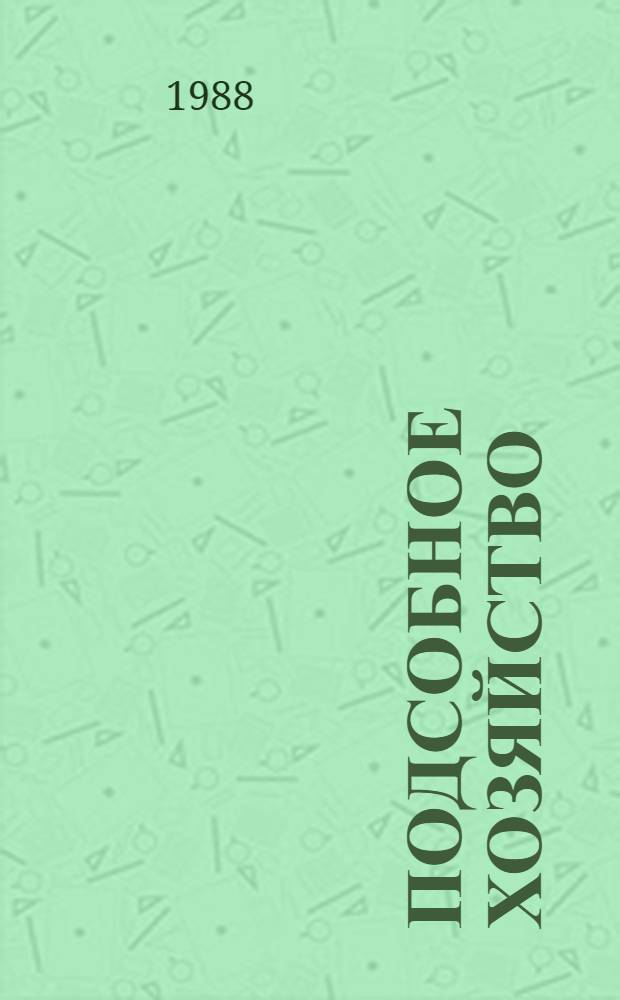 1988

ПОДСОБНОЕ ХОЗЯЙСТВО